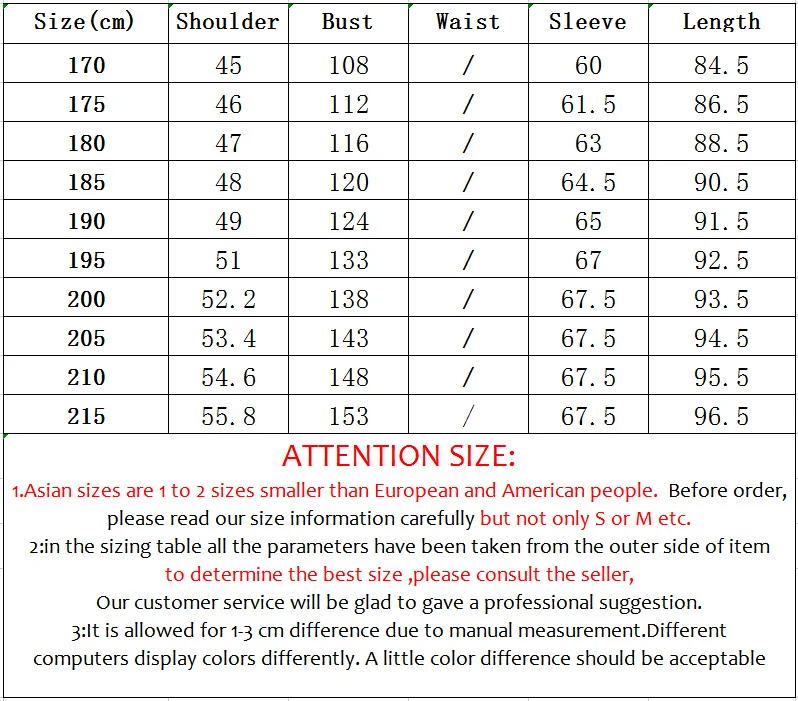 | Size(cm) | Shoulder | Bust | Waist | Sleeve | Length |
|---|---|---|---|---|---|
| 170 | 45 | 108 | / | 60 | 84.5 |
| 175 | 46 | 112 | / | 61.5 | 86.5 |
| 180 | 47 | 116 | / | 63 | 88.5 |
| 185 | 48 | 120 | / | 64.5 | 90.5 |
| 190 | 49 | 124 | / | 65 | 91.5 |
| 195 | 51 | 133 | / | 67 | 92.5 |
| 200 | 52.2 | 138 | / | 67.5 | 93.5 |
| 205 | 53.4 | 143 | / | 67.5 | 94.5 |
| 210 | 54.6 | 148 | / | 67.5 | 95.5 |
| 215 | 55.8 | 153 | / | 67.5 | 96.5 |

ATTENTION SIZE:

1.Asian sizes are 1 to 2 sizes smaller than European and American people. Before order, please read our size information carefully but not only S or M etc.

2:in the sizing table all the parameters have been taken from the outer side of item to determine the best size ,please consult the seller,

Our customer service will be glad to gave a professional suggestion.

3:It is allowed for 1-3 cm difference due to manual measurement.Different computers display colors differently. A little color difference should be acceptable